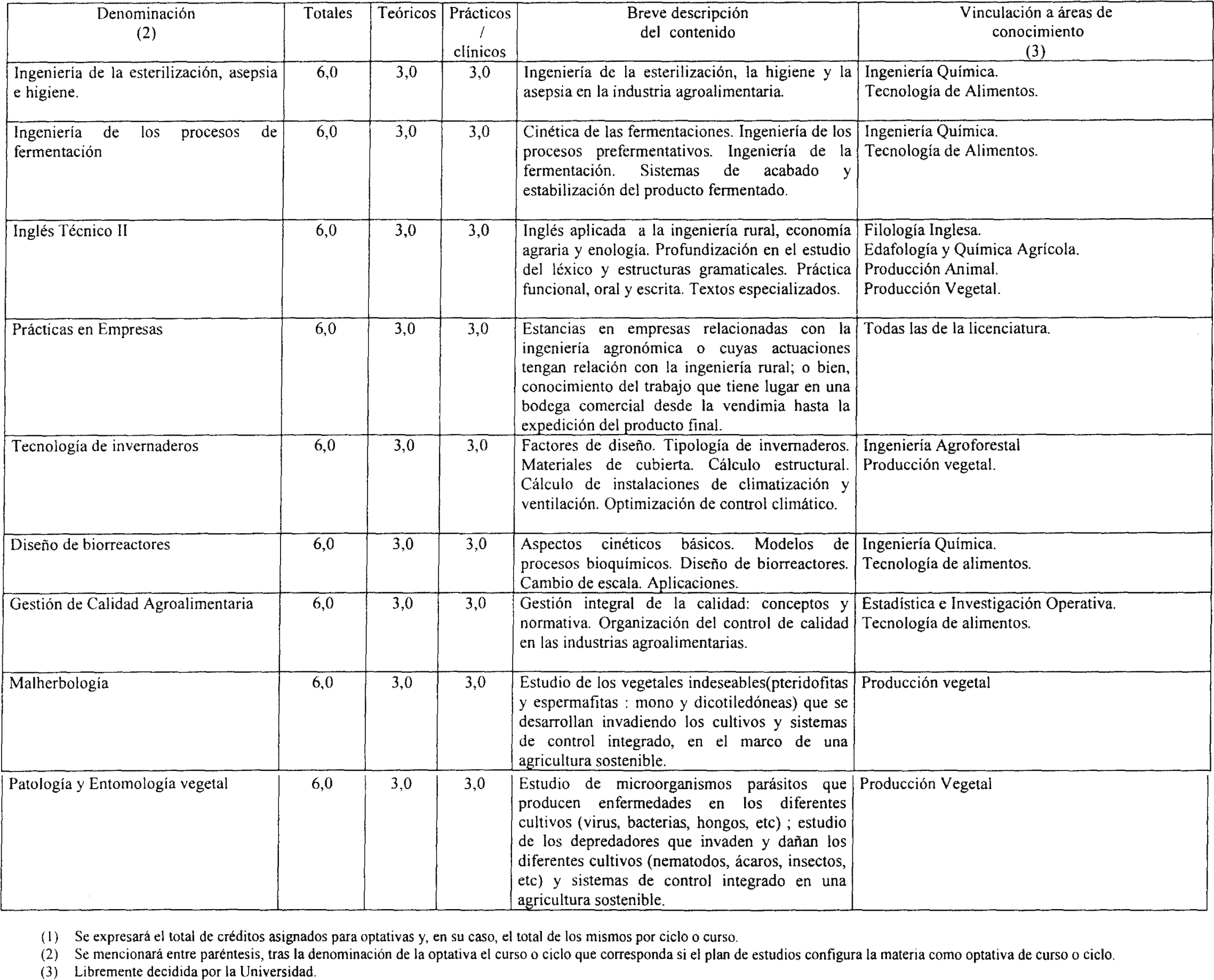 | Denominación (2) | Totales | Teóricos | Prácticos / clínicos | Breve descripción del contenido | Vinculación a áreas de conocimiento (3) |
|---|---|---|---|---|---|
| Ingeniería de la esterilización, asepsia e higiene. | 6,0 | 3,0 | 3,0 | Ingeniería de la esterilización, la higiene y la asepsia en la industria agroalimentaria. | Ingeniería Química. Tecnología de Alimentos. |
| Ingeniería de los procesos de fermentación | 6,0 | 3,0 | 3,0 | Cinética de las fermentaciones. Ingeniería de los procesos prefermentativos. Ingeniería de la fermentación. Sistemas de acabado y estabilización del producto fermentado. | Ingeniería Química. Tecnología de Alimentos. |
| Inglés Técnico II | 6,0 | 3,0 | 3,0 | Inglés aplicada a la ingeniería rural, economía agraria y enología. Profundización en el estudio del léxico y estructuras gramaticales. Práctica funcional, oral y escrita. Textos especializados. | Filología Inglesa. Edafología y Química Agrícola. Producción Animal. Producción Vegetal. |
| Prácticas en Empresas | 6,0 | 3,0 | 3,0 | Estancias en empresas relacionadas con la ingeniería agronómica o cuyas actuaciones tengan relación con la ingeniería rural; o bien, conocimiento del trabajo que tiene lugar en una bodega comercial desde la vendimia hasta la expedición del producto final. | Todas las de la licenciatura. |
| Tecnología de invernaderos | 6,0 | 3,0 | 3,0 | Factores de diseño. Tipología de invernaderos. Materiales de cubierta. Cálculo estructural. Cálculo de instalaciones de climatización y ventilación. Optimización de control climático. | Ingeniería Agroforestal Producción vegetal. |
| Diseño de biorreactores | 6,0 | 3,0 | 3,0 | Aspectos cinéticos básicos. Modelos de procesos bioquímicos. Diseño de biorreactores. Cambio de escala. Aplicaciones. | Ingeniería Química. Tecnología de alimentos. |
| Gestión de Calidad Agroalimentaria | 6,0 | 3,0 | 3,0 | Gestión integral de la calidad: conceptos y normativa. Organización del control de calidad en las industrias agroalimentarias. | Estadística e Investigación Operativa. Tecnología de alimentos. |
| Malherbología | 6,0 | 3,0 | 3,0 | Estudio de los vegetales indeseables(pteridofitas y espermafitas : mono y dicotiledóneas) que se desarrollan invadiendo los cultivos y sistemas de control integrado, en el marco de una agricultura sostenible. | Producción vegetal |
| Patología y Entomología vegetal | 6,0 | 3,0 | 3,0 | Estudio de microorganismos parásitos que producen enfermedades en los diferentes cultivos (virus, bacterias, hongos, etc) ; estudio de los depredadores que invaden y dañan los diferentes cultivos (nematodos, ácaros, insectos, etc) y sistemas de control integrado en una agricultura sostenible. | Producción Vegetal |

(1) Se expresará el total de créditos asignados para optativas y, en su caso, el total de los mismos por ciclo o curso.
(2) Se mencionará entre paréntesis, tras la denominación de la optativa el curso o ciclo que corresponda si el plan de estudios configura la materia como optativa de curso o ciclo.
(3) Libremente decidida por la Universidad.